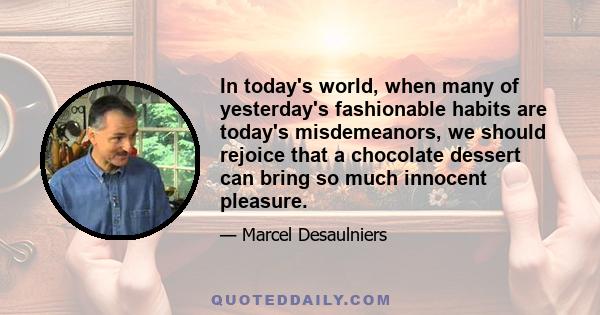 In today's world, when many of yesterday's fashionable habits are today's misdemeanors, we should rejoice that a chocolate dessert can bring so much innocent pleasure.

— Marcel Desaulniers

QUOTEDDAILY.COM